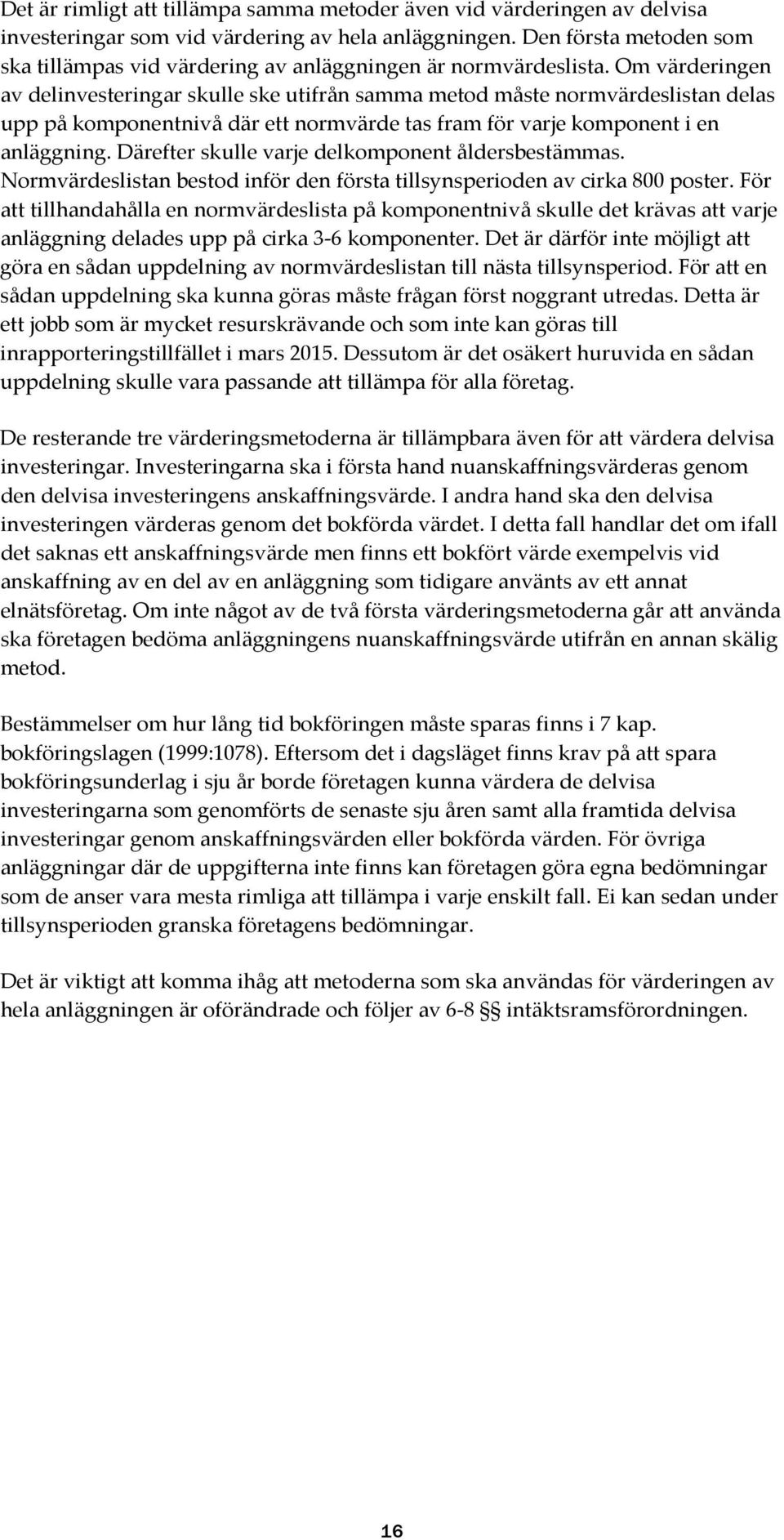 Det är rimligt att tillämpa samma metoder även vid värderingen av delvisa investeringar som vid värdering av hela anläggningen. Den första metoden som ska tillämpas vid värdering av anläggningen är normvärdeslista. Om värderingen av delinvesteringar skulle ske utifrån samma metod måste normvärdeslistan delas upp på komponentnivå där ett normvärde tas fram för varje komponent i en anläggning. Därefter skulle varje delkomponent åldersbestämmas. Normvärdeslistan bestod inför den första tillsynsperioden av cirka 800 poster. För att tillhandahålla en normvärdeslista på komponentnivå skulle det krävas att varje anläggning delades upp på cirka 3-6 komponenter. Det är därför inte möjligt att göra en sådan uppdelning av normvärdeslistan till nästa tillsynsperiod. För att en sådan uppdelning ska kunna göras måste frågan först noggrant utredas. Detta är ett jobb som är mycket resurskrävande och som inte kan göras till inrapporteringstillfället i mars 2015. Dessutom är det osäkert huruvida en sådan uppdelning skulle vara passande att tillämpa för alla företag.

De resterande tre värderingsmetoderna är tillämpbara även för att värdera delvisa investeringar. Investeringarna ska i första hand nuanskaffningsvärderas genom den delvisa investeringens anskaffningsvärde. I andra hand ska den delvisa investeringen värderas genom det bokförda värdet. I detta fall handlar det om ifall det saknas ett anskaffningsvärde men finns ett bokfört värde exempelvis vid anskaffning av en del av en anläggning som tidigare använts av ett annat elnätsföretag. Om inte något av de två första värderingsmetoderna går att använda ska företagen bedöma anläggningens nuanskaffningsvärde utifrån en annan skälig metod.

Bestämmelser om hur lång tid bokföringen måste sparas finns i 7 kap. bokföringslagen (1999:1078). Eftersom det i dagsläget finns krav på att spara bokföringsunderlag i sju år borde företagen kunna värdera de delvisa investeringarna som genomförts de senaste sju åren samt alla framtida delvisa investeringar genom anskaffningsvärden eller bokförda värden. För övriga anläggningar där de uppgifterna inte finns kan företagen göra egna bedömningar som de anser vara mesta rimliga att tillämpa i varje enskilt fall. Ei kan sedan under tillsynsperioden granska företagens bedömningar.

Det är viktigt att komma ihåg att metoderna som ska användas för värderingen av hela anläggningen är oförändrade och följer av 6-8 §§ intäktsramsförordningen.

16